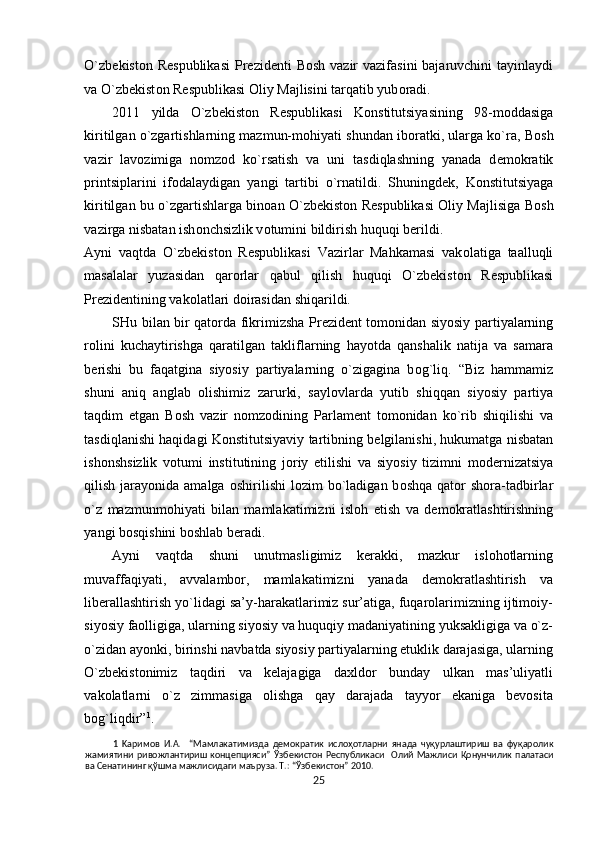 O`zbekiston Respublikasi Prezidenti Bosh vazir vazifasini bajaruvchini tayinlaydi va O`zbekiston Respublikasi Oliy Majlisini tarqatib yuboradi.

2011 yilda O`zbekiston Respublikasi Konstitutsiyasining 98-moddasiga kiritilgan o`zgartishlarning mazmun-mohiyati shundan iboratki, ularga ko`ra, Bosh vazir lavozimiga nomzod ko`rsatish va uni tasdiqlashning yanada demokratik printsiplarini ifodalaydigan yangi tartibi o`rnatildi. Shuningdek, Konstitutsiyaga kiritilgan bu o`zgartishlarga binoan O`zbekiston Respublikasi Oliy Majlisiga Bosh vazirga nisbatan ishonchsizlik votumini bildirish huquqi berildi.

Ayni vaqtda O`zbekiston Respublikasi Vazirlar Mahkamasi vakolatiga taalluqli masalalar yuzasidan qarorlar qabul qilish huquqi O`zbekiston Respublikasi Prezidentining vakolatlari doirasidan shiqarildi.

SHu bilan bir qatorda fikrimizsha Prezident tomonidan siyosiy partiyalarning rolini kuchaytirishga qaratilgan takliflarning hayotda qanshalik natija va samara berishi bu faqatgina siyosiy partiyalarning o`zigagina bog`liq. “Biz hammamiz shuni aniq anglab olishimiz zarurki, saylovlarda yutib shiqqan siyosiy partiya taqdim etgan Bosh vazir nomzodining Parlament tomonidan ko`rib shiqilishi va tasdiqlanishi haqidagi Konstitutsiyaviy tartibning belgilanishi, hukumatga nisbatan ishonshsizlik votumi institutining joriy etilishi va siyosiy tizimni modernizatsiya qilish jarayonida amalga oshirilishi lozim bo`ladigan boshqa qator shora-tadbirlar o`z mazmunmohiyati bilan mamlakatimizni isloh etish va demokratlashtirishning yangi bosqishini boshlab beradi.

Ayni vaqtda shuni unutmasligimiz kerakki, mazkur islohotlarning muvaffaqiyati, avvalambor, mamlakatimizni yanada demokratlashtirish va liberallashtirish yo`lidagi sa’y-harakatlarimiz sur’atiga, fuqarolarimizning ijtimoiy-siyosiy faolligiga, ularning siyosiy va huquqiy madaniyatining yuksakligiga va o`z-o`zidan ayonki, birinshi navbatda siyosiy partiyalarning etuklik darajasiga, ularning O`zbekistonimiz taqdiri va kelajagiga daxldor bunday ulkan mas’uliyatli vakolatlarni o`z zimmasiga olishga qay darajada tayyor ekaniga bevosita bog`liqdir”$^1$.

1 Каримов И.А. “Мамлакатимизда демократик ислоҳотларни янада чуқурлаштириш ва фуқаролик жамиятини ривожлантириш концепцияси” Ўзбекистон Республикаси Олий Мажлиси Қонунчилик палатаси ва Сенатининг қўшма мажлисидаги маъруза. Т.: “Ўзбекистон” 2010.

25